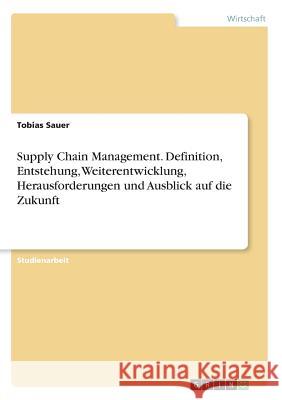 Wirtschaft

Tobias Sauer

Supply Chain Management. Definition, Entstehung, Weiterentwicklung, Herausforderungen und Ausblick auf die Zukunft

Studienarbeit

Kraina Książek